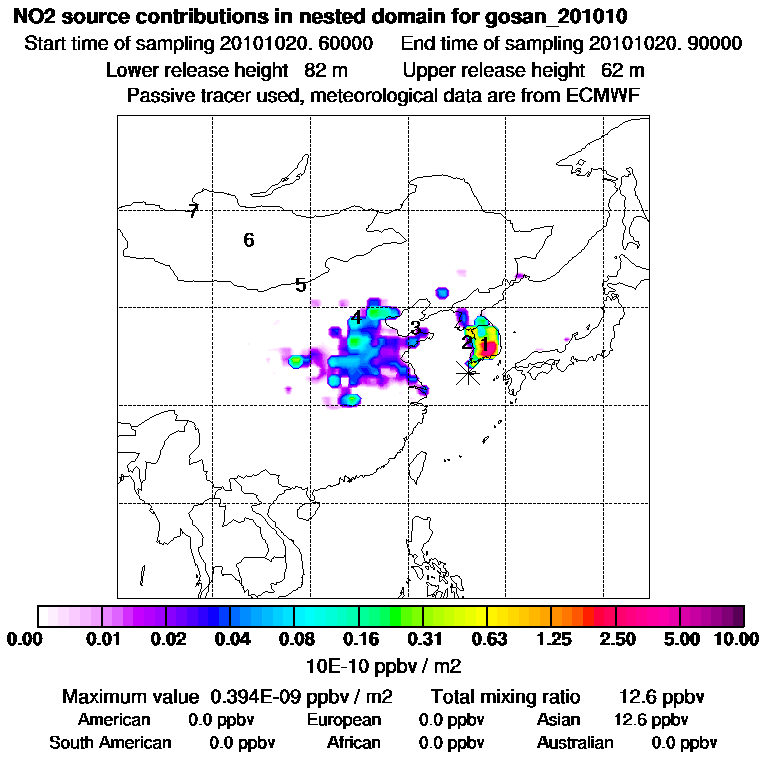 NO2 source contributions in nested domain for gosan_201010
Start time of sampling 20101020. 60000 End time of sampling 20101020. 90000
Lower release height 82 m Upper release height 62 m
Passive tracer used, meteorological data are from ECMWF

7
6
5
4
3
2
1

0.00 0.01 0.02 0.04 0.08 0.16 0.31 0.63 1.25 2.50 5.00 10.00
10E-10 ppbv / m2

Maximum value 0.394E-09 ppbv / m2 Total mixing ratio 12.6 ppbv
American 0.0 ppbv European 0.0 ppbv Asian 12.6 ppbv
South American 0.0 ppbv African 0.0 ppbv Australian 0.0 ppbv